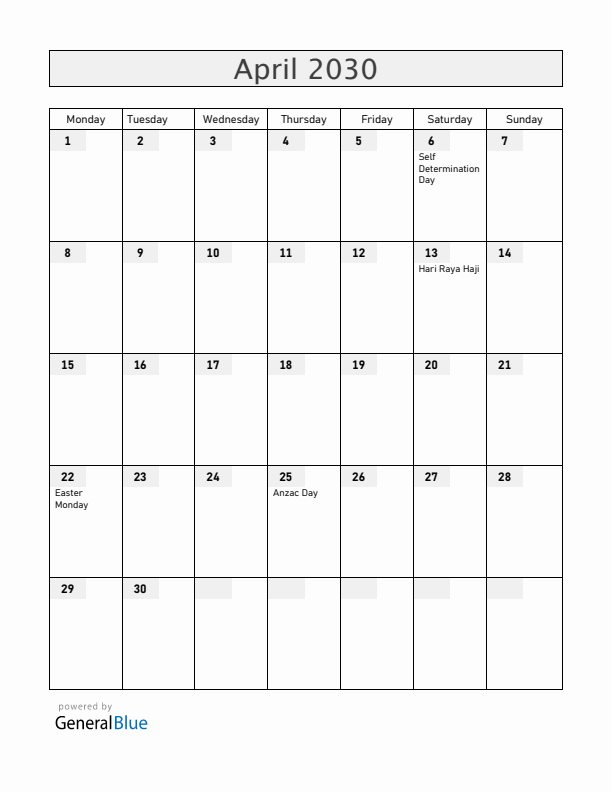 April 2030

| Monday | Tuesday | Wednesday | Thursday | Friday | Saturday | Sunday |
|---|---|---|---|---|---|---|
| 1 | 2 | 3 | 4 | 5 | 6 Self Determination Day | 7 |
| 8 | 9 | 10 | 11 | 12 | 13 Hari Raya Haji | 14 |
| 15 | 16 | 17 | 18 | 19 | 20 | 21 |
| 22 Easter Monday | 23 | 24 | 25 Anzac Day | 26 | 27 | 28 |
| 29 | 30 | | | | | |

powered by
GeneralBlue